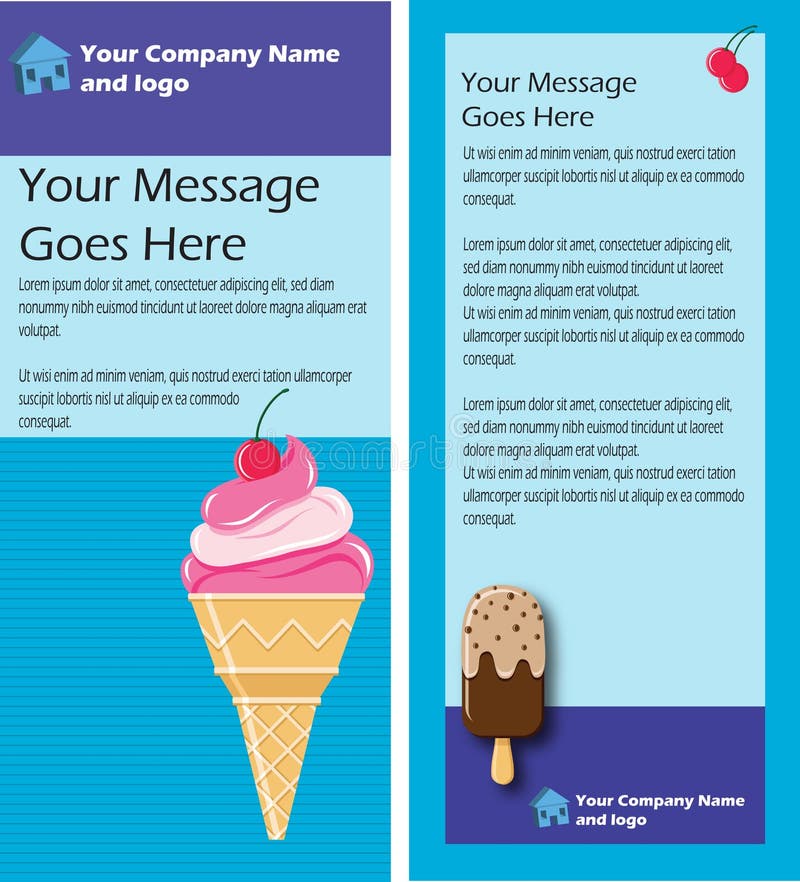 Your Company Name
and logo

Your Message
Goes Here

Lorem ipsum dolor sit amet, consectetuer adipiscing elit, sed diam nonummy nibh euismod tincidunt ut laoreet dolore magna aliquam erat volutpat.

Ut wisi enim ad minim veniam, quis nostrud exerci tation ullamcorper suscipit lobortis nisl ut aliquip ex ea commodo consequat.

Your Message
Goes Here

Ut wisi enim ad minim veniam, quis nostrud exerci tation ullamcorper suscipit lobortis nisl ut aliquip ex ea commodo consequat.

Lorem ipsum dolor sit amet, consectetuer adipiscing elit, sed diam nonummy nibh euismod tincidunt ut laoreet dolore magna aliquam erat volutpat.
Ut wisi enim ad minim veniam, quis nostrud exerci tation ullamcorper suscipit lobortis nisl ut aliquip ex ea commodo consequat.

Lorem ipsum dolor sit amet, consectetuer adipiscing elit, sed diam nonummy nibh euismod tincidunt ut laoreet dolore magna aliquam erat volutpat.
Ut wisi enim ad minim veniam, quis nostrud exerci tation ullamcorper suscipit lobortis nisl ut aliquip ex ea commodo consequat.

Your Company Name
and logo

dreamstime